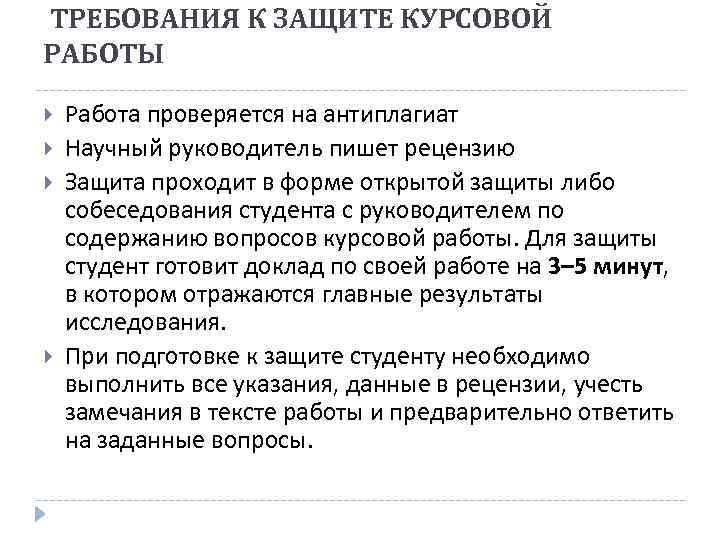 ТРЕБОВАНИЯ К ЗАЩИТЕ КУРСОВОЙ РАБОТЫ

Работа проверяется на антиплагиат

Научный руководитель пишет рецензию

Защита проходит в форме открытой защиты либо собеседования студента с руководителем по содержанию вопросов курсовой работы. Для защиты студент готовит доклад по своей работе на 3–5 минут, в котором отражаются главные результаты исследования.

При подготовке к защите студенту необходимо выполнить все указания, данные в рецензии, учесть замечания в тексте работы и предварительно ответить на заданные вопросы.